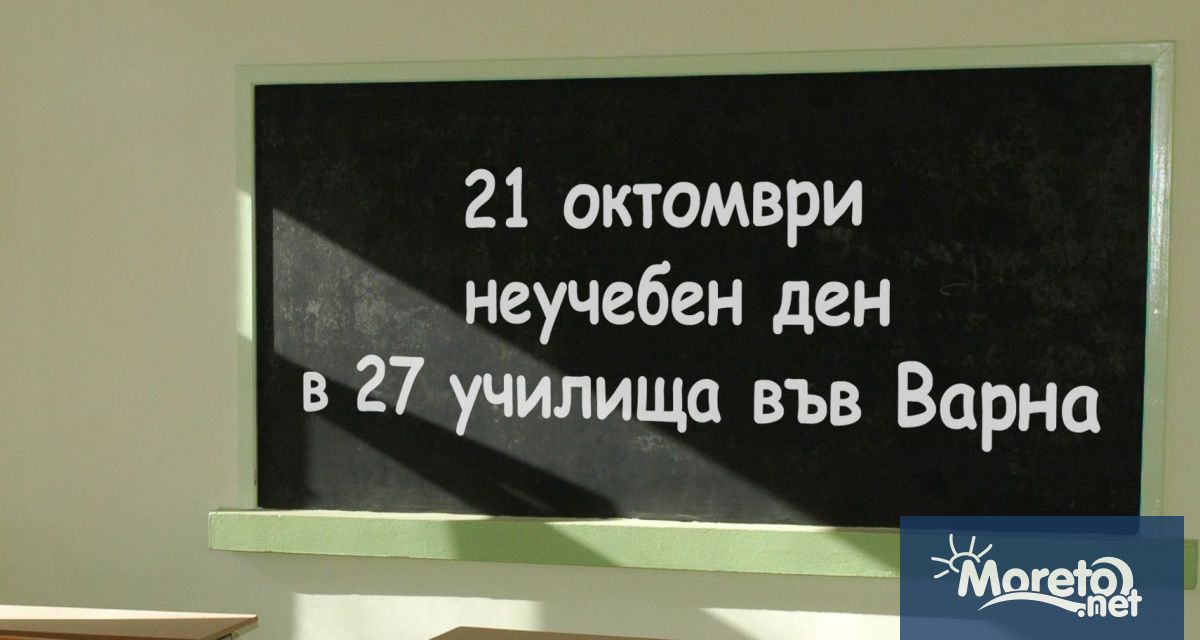 21 октомври
неучебен ден
в 27 училища във Варна

Moreto.net